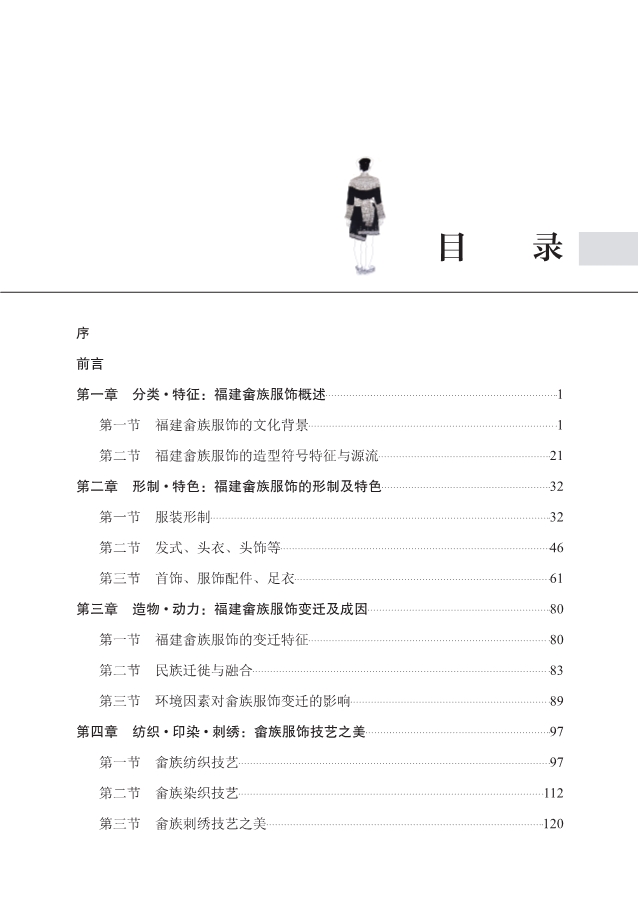 目 录

序

前言

第一章 分类·特征：福建畲族服饰概述 1

第一节 福建畲族服饰的文化背景 1

第二节 福建畲族服饰的造型符号特征与源流 21

第二章 形制·特色：福建畲族服饰的形制及特色 32

第一节 服装形制 32

第二节 发式、头衣、头饰等 46

第三节 首饰、服饰配件、足衣 61

第三章 造物·动力：福建畲族服饰变迁及成因 80

第一节 福建畲族服饰的变迁特征 80

第二节 民族迁徙与融合 83

第三节 环境因素对畲族服饰变迁的影响 89

第四章 纺织·印染·刺绣：畲族服饰技艺之美 97

第一节 畲族纺织技艺 97

第二节 畲族染织技艺 112

第三节 畲族刺绣技艺之美 120